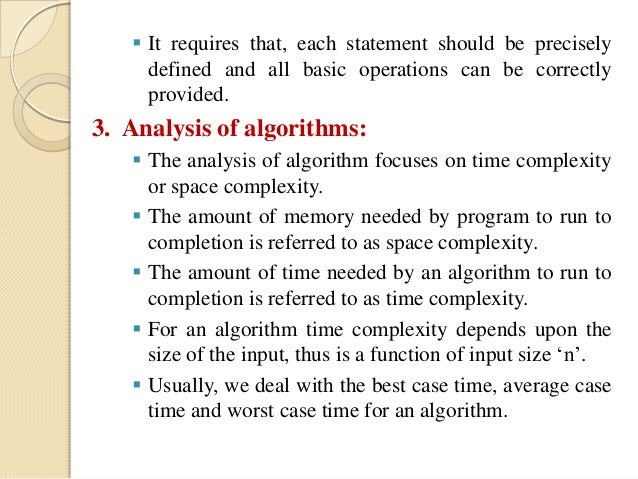 ▪ It requires that, each statement should be precisely defined and all basic operations can be correctly provided.

3. Analysis of algorithms:

▪ The analysis of algorithm focuses on time complexity or space complexity.

▪ The amount of memory needed by program to run to completion is referred to as space complexity.

▪ The amount of time needed by an algorithm to run to completion is referred to as time complexity.

▪ For an algorithm time complexity depends upon the size of the input, thus is a function of input size ‘n’.

▪ Usually, we deal with the best case time, average case time and worst case time for an algorithm.